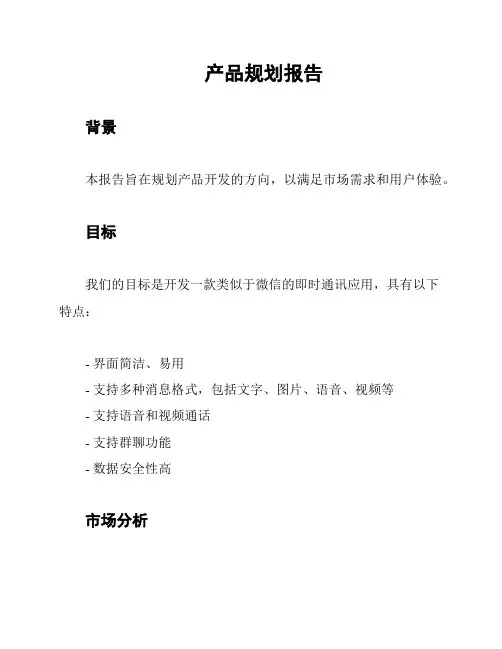 产品规划报告

背景

本报告旨在规划产品开发的方向，以满足市场需求和用户体验。

目标

我们的目标是开发一款类似于微信的即时通讯应用，具有以下特点：

- 界面简洁、易用
- 支持多种消息格式，包括文字、图片、语音、视频等
- 支持语音和视频通话
- 支持群聊功能
- 数据安全性高

市场分析